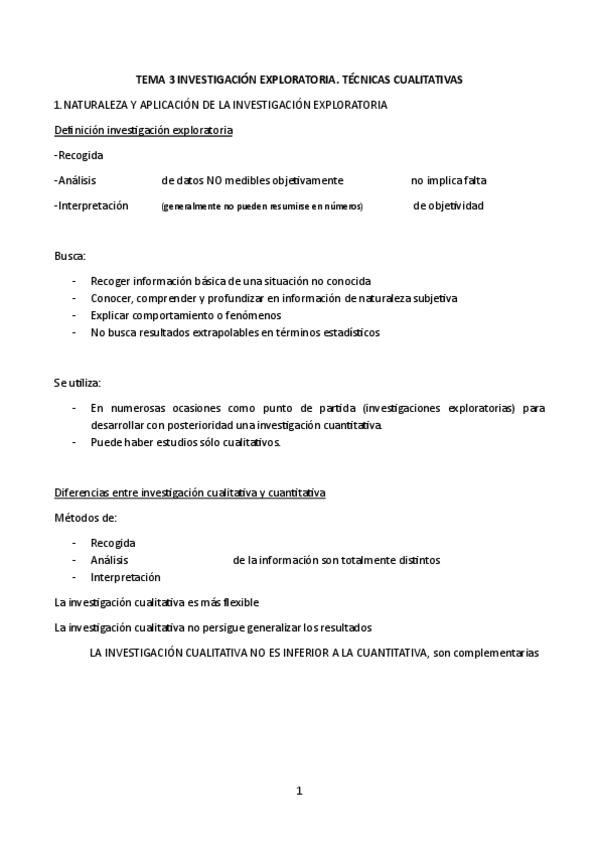 TEMA 3 INVESTIGACIÓN EXPLORATORIA. TÉCNICAS CUALITATIVAS

1. NATURALEZA Y APLICACIÓN DE LA INVESTIGACIÓN EXPLORATORIA

Definición investigación exploratoria

-Recogida

-Análisis de datos NO medibles objetivamente no implica falta

-Interpretación (generalmente no pueden resumirse en números) de objetividad

Busca:

- Recoger información básica de una situación no conocida
- Conocer, comprender y profundizar en información de naturaleza subjetiva
- Explicar comportamiento o fenómenos
- No busca resultados extrapolables en términos estadísticos

Se utiliza:

- En numerosas ocasiones como punto de partida (investigaciones exploratorias) para desarrollar con posterioridad una investigación cuantitativa.
- Puede haber estudios sólo cualitativos.

Diferencias entre investigación cualitativa y cuantitativa

Métodos de:

- Recogida
- Análisis de la información son totalmente distintos
- Interpretación

La investigación cualitativa es más flexible

La investigación cualitativa no persigue generalizar los resultados

LA INVESTIGACIÓN CUALITATIVA NO ES INFERIOR A LA CUANTITATIVA, son complementarias

1